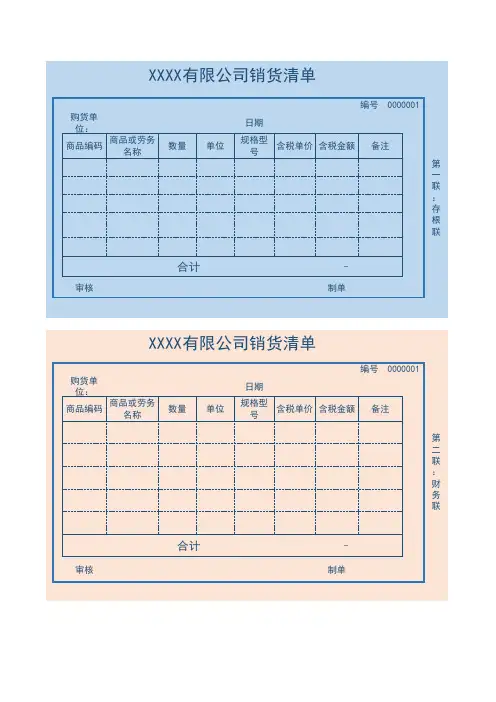 XXXX有限公司销货清单

编号 0000001

购货单位：

日期

| 商品编码 | 商品或劳务名称 | 数量 | 单位 | 规格型号 | 含税单价 | 含税金额 | 备注 |
|---|---|---|---|---|---|---|---|
| | | | | | | | |
| | | | | | | | |
| | | | | | | | |
| | | | | | | | |
| | | | | | | | |
| 合计 | | | | | | - | |

审核 制单

第一联：存根联

XXXX有限公司销货清单

编号 0000001

购货单位：

日期

| 商品编码 | 商品或劳务名称 | 数量 | 单位 | 规格型号 | 含税单价 | 含税金额 | 备注 |
|---|---|---|---|---|---|---|---|
| | | | | | | | |
| | | | | | | | |
| | | | | | | | |
| | | | | | | | |
| | | | | | | | |
| 合计 | | | | | | - | |

审核 制单

第二联：财务联